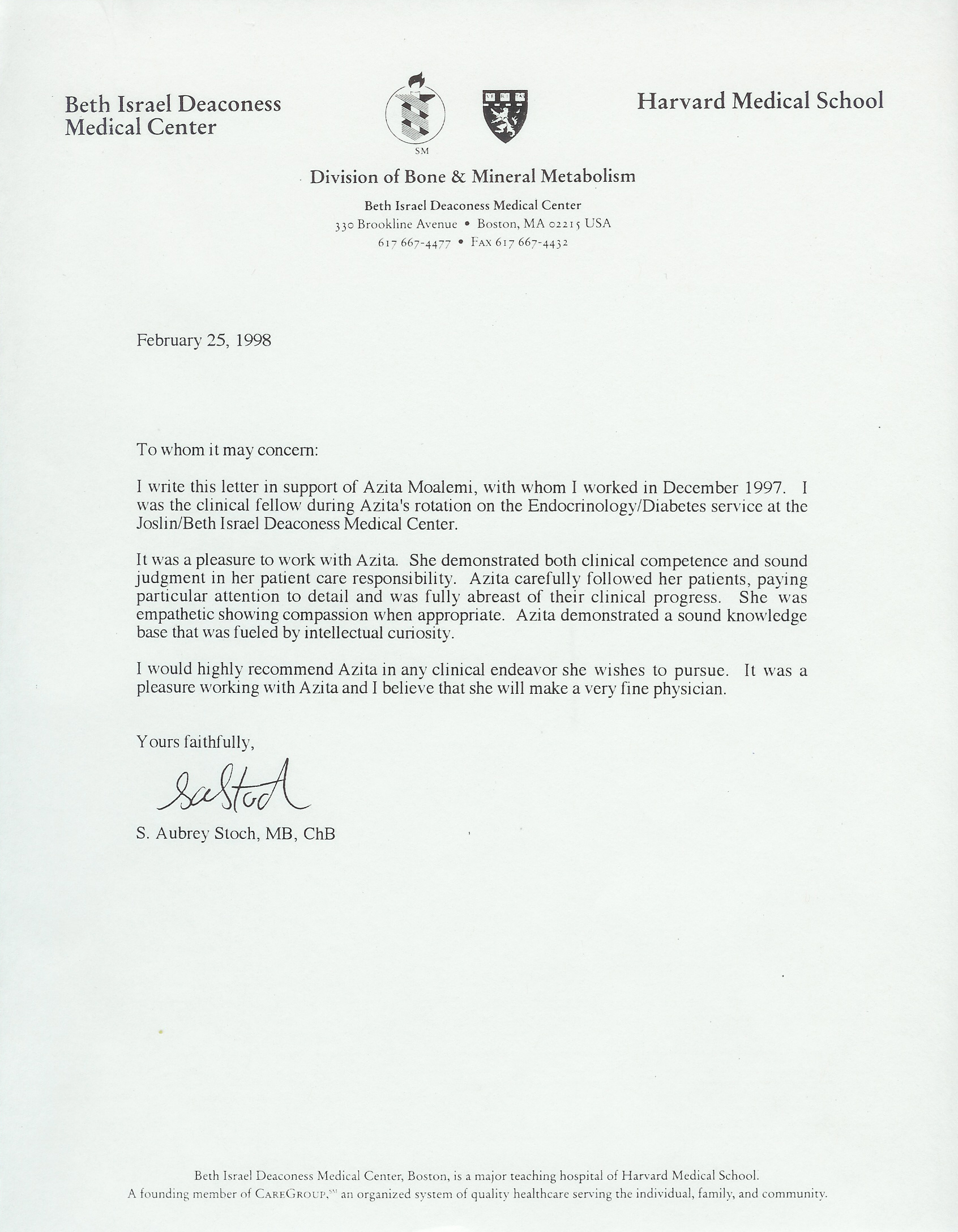 Beth Israel Deaconess Medical Center

SM

VE RI TAS

Harvard Medical School

Division of Bone & Mineral Metabolism

Beth Israel Deaconess Medical Center
330 Brookline Avenue • Boston, MA 02215 USA
617 667-4477 • FAX 617 667-4432

February 25, 1998

To whom it may concern:

I write this letter in support of Azita Moalemi, with whom I worked in December 1997. I was the clinical fellow during Azita's rotation on the Endocrinology/Diabetes service at the Joslin/Beth Israel Deaconess Medical Center.

It was a pleasure to work with Azita. She demonstrated both clinical competence and sound judgment in her patient care responsibility. Azita carefully followed her patients, paying particular attention to detail and was fully abreast of their clinical progress. She was empathetic showing compassion when appropriate. Azita demonstrated a sound knowledge base that was fueled by intellectual curiosity.

I would highly recommend Azita in any clinical endeavor she wishes to pursue. It was a pleasure working with Azita and I believe that she will make a very fine physician.

Yours faithfully,

SaStoch

S. Aubrey Stoch, MB, ChB

Beth Israel Deaconess Medical Center, Boston, is a major teaching hospital of Harvard Medical School.
A founding member of CAREGROUP,SM an organized system of quality healthcare serving the individual, family, and community.